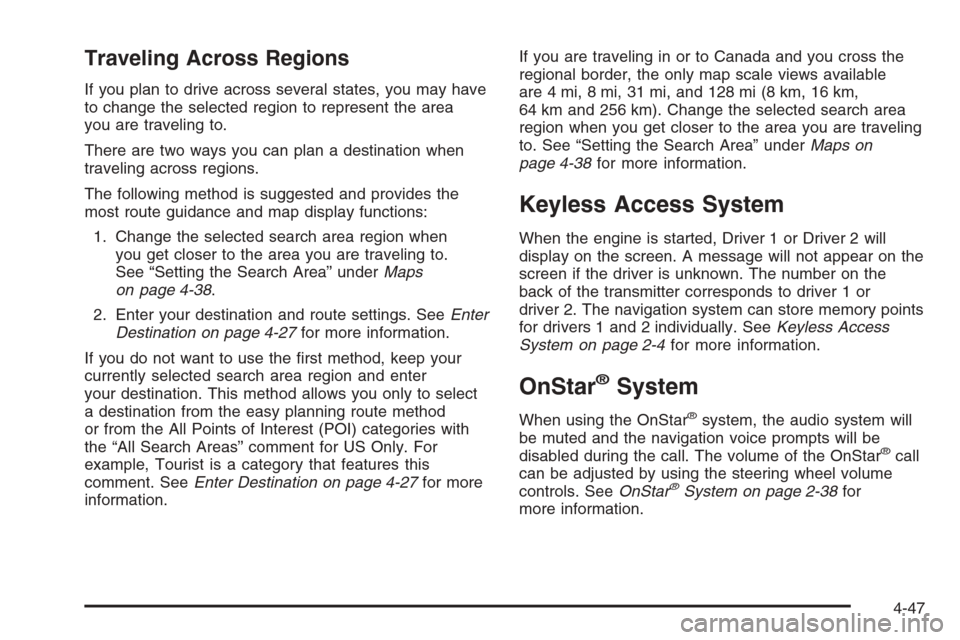 Traveling Across Regions

If you plan to drive across several states, you may have to change the selected region to represent the area you are traveling to.

There are two ways you can plan a destination when traveling across regions.

The following method is suggested and provides the most route guidance and map display functions:

1. Change the selected search area region when you get closer to the area you are traveling to. See “Setting the Search Area” under Maps on page 4-38.

2. Enter your destination and route settings. See Enter Destination on page 4-27 for more information.

If you do not want to use the first method, keep your currently selected search area region and enter your destination. This method allows you only to select a destination from the easy planning route method or from the All Points of Interest (POI) categories with the “All Search Areas” comment for US Only. For example, Tourist is a category that features this comment. See Enter Destination on page 4-27 for more information.

If you are traveling in or to Canada and you cross the regional border, the only map scale views available are 4 mi, 8 mi, 31 mi, and 128 mi (8 km, 16 km, 64 km and 256 km). Change the selected search area region when you get closer to the area you are traveling to. See “Setting the Search Area” under Maps on page 4-38 for more information.

Keyless Access System

When the engine is started, Driver 1 or Driver 2 will display on the screen. A message will not appear on the screen if the driver is unknown. The number on the back of the transmitter corresponds to driver 1 or driver 2. The navigation system can store memory points for drivers 1 and 2 individually. See Keyless Access System on page 2-4 for more information.

OnStar® System

When using the OnStar® system, the audio system will be muted and the navigation voice prompts will be disabled during the call. The volume of the OnStar® call can be adjusted by using the steering wheel volume controls. See OnStar® System on page 2-38 for more information.

4-47

carmanualsonline.info